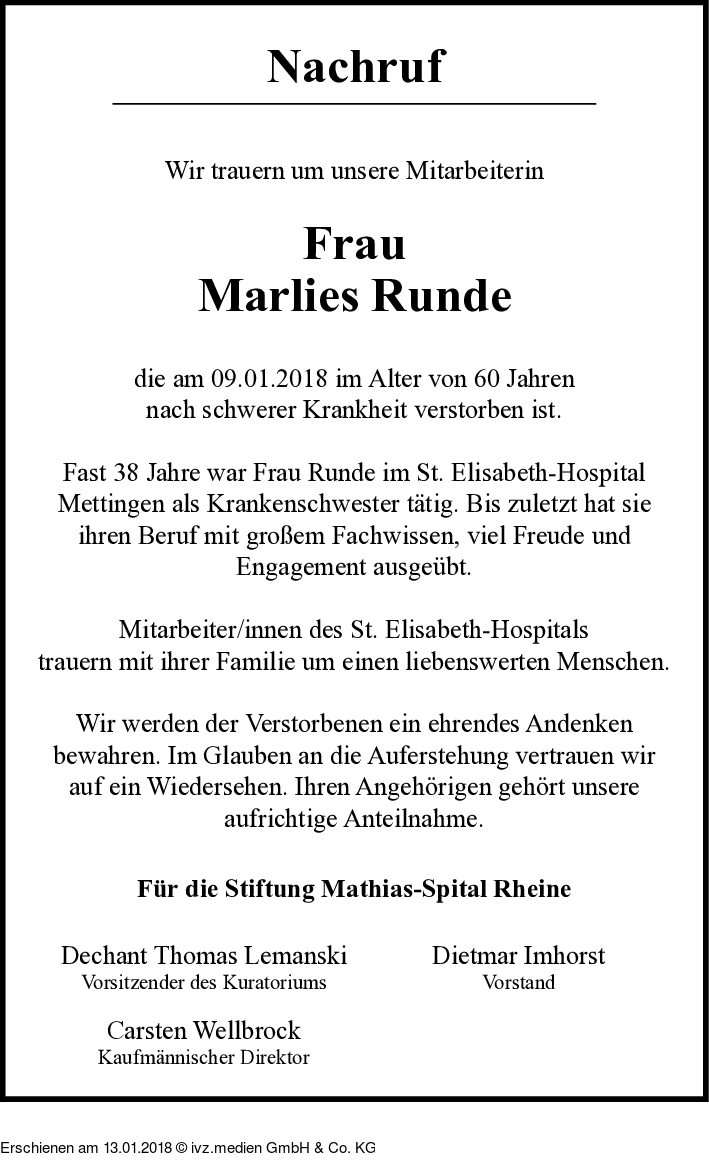 Nachruf

Wir trauern um unsere Mitarbeiterin

Frau
Marlies Runde

die am 09.01.2018 im Alter von 60 Jahren nach schwerer Krankheit verstorben ist.

Fast 38 Jahre war Frau Runde im St. Elisabeth-Hospital Mettingen als Krankenschwester tätig. Bis zuletzt hat sie ihren Beruf mit großem Fachwissen, viel Freude und Engagement ausgeübt.

Mitarbeiter/innen des St. Elisabeth-Hospitals trauern mit ihrer Familie um einen liebenswerten Menschen.

Wir werden der Verstorbenen ein ehrendes Andenken bewahren. Im Glauben an die Auferstehung vertrauen wir auf ein Wiedersehen. Ihren Angehörigen gehört unsere aufrichtige Anteilnahme.

Für die Stiftung Mathias-Spital Rheine

Dechant Thomas Lemanski
Vorsitzender des Kuratoriums

Dietmar Imhorst
Vorstand

Carsten Wellbrock
Kaufmännischer Direktor

Erschienen am 13.01.2018 © ivz.medien GmbH & Co. KG